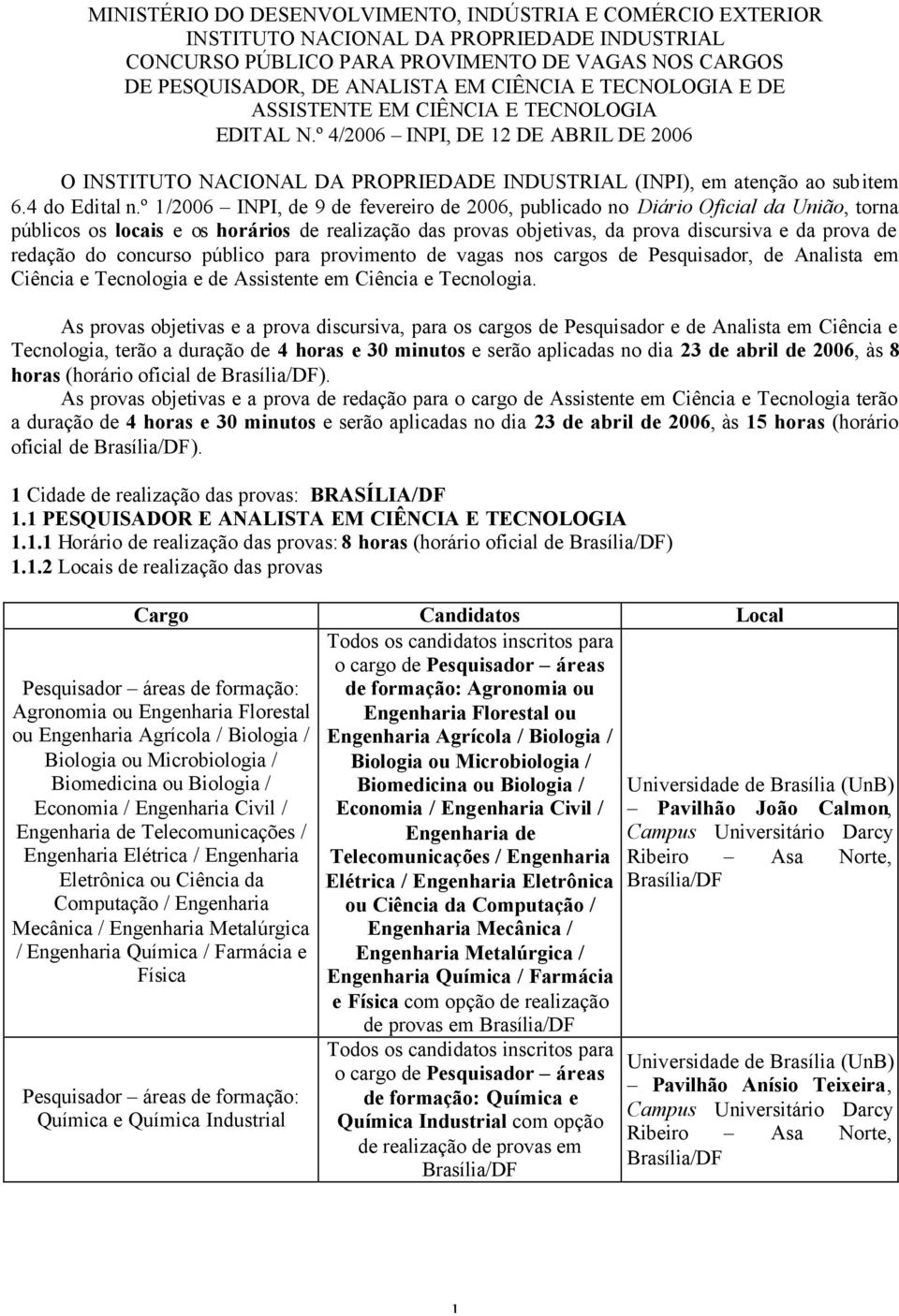 MINISTÉRIO DO DESENVOLVIMENTO, INDÚSTRIA E COMÉRCIO EXTERIOR
INSTITUTO NACIONAL DA PROPRIEDADE INDUSTRIAL
CONCURSO PÚBLICO PARA PROVIMENTO DE VAGAS NOS CARGOS DE PESQUISADOR, DE ANALISTA EM CIÊNCIA E TECNOLOGIA E DE ASSISTENTE EM CIÊNCIA E TECNOLOGIA
EDITAL N.º 4/2006 – INPI, DE 12 DE ABRIL DE 2006

O INSTITUTO NACIONAL DA PROPRIEDADE INDUSTRIAL (INPI), em atenção ao subitem 6.4 do Edital n.º 1/2006 – INPI, de 9 de fevereiro de 2006, publicado no Diário Oficial da União, torna públicos os locais e os horários de realização das provas objetivas, da prova discursiva e da prova de redação do concurso público para provimento de vagas nos cargos de Pesquisador, de Analista em Ciência e Tecnologia e de Assistente em Ciência e Tecnologia.

As provas objetivas e a prova discursiva, para os cargos de Pesquisador e de Analista em Ciência e Tecnologia, terão a duração de 4 horas e 30 minutos e serão aplicadas no dia 23 de abril de 2006, às 8 horas (horário oficial de Brasília/DF).
As provas objetivas e a prova de redação para o cargo de Assistente em Ciência e Tecnologia terão a duração de 4 horas e 30 minutos e serão aplicadas no dia 23 de abril de 2006, às 15 horas (horário oficial de Brasília/DF).

1 Cidade de realização das provas: BRASÍLIA/DF
1.1 PESQUISADOR E ANALISTA EM CIÊNCIA E TECNOLOGIA
1.1.1 Horário de realização das provas: 8 horas (horário oficial de Brasília/DF)
1.1.2 Locais de realização das provas

| Cargo | Candidatos | Local |
|---|---|---|
| Pesquisador – áreas de formação: Agronomia ou Engenharia Florestal ou Engenharia Agrícola / Biologia / Biologia ou Microbiologia / Biomedicina ou Biologia / Economia / Engenharia Civil / Engenharia de Telecomunicações / Engenharia Elétrica / Engenharia Eletrônica ou Ciência da Computação / Engenharia Mecânica / Engenharia Metalúrgica / Engenharia Química / Farmácia e Física | Todos os candidatos inscritos para o cargo de Pesquisador – áreas de formação: Agronomia ou Engenharia Florestal ou Engenharia Agrícola / Biologia / Biologia ou Microbiologia / Biomedicina ou Biologia / Economia / Engenharia Civil / Engenharia de Telecomunicações / Engenharia Elétrica / Engenharia Eletrônica ou Ciência da Computação / Engenharia Mecânica / Engenharia Metalúrgica / Engenharia Química / Farmácia e Física com opção de realização de provas em Brasília/DF | Universidade de Brasília (UnB) – Pavilhão João Calmon, Campus Universitário Darcy Ribeiro – Asa Norte, Brasília/DF |
| Pesquisador – áreas de formação: Química e Química Industrial | Todos os candidatos inscritos para o cargo de Pesquisador – áreas de formação: Química e Química Industrial com opção de realização de provas em Brasília/DF | Universidade de Brasília (UnB) – Pavilhão Anísio Teixeira, Campus Universitário Darcy Ribeiro – Asa Norte, Brasília/DF |

1